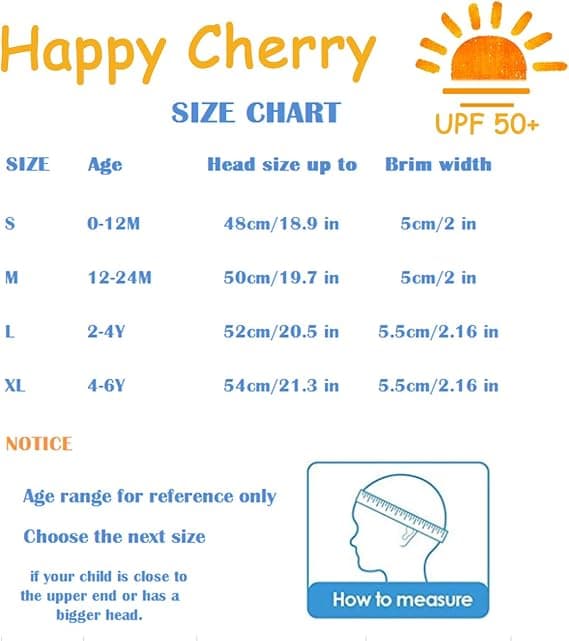 Happy Cherry

UPF 50+

SIZE CHART

| SIZE | Age | Head size up to | Brim width |
|---|---|---|---|
| S | 0-12M | 48cm/18.9 in | 5cm/2 in |
| M | 12-24M | 50cm/19.7 in | 5cm/2 in |
| L | 2-4Y | 52cm/20.5 in | 5.5cm/2.16 in |
| XL | 4-6Y | 54cm/21.3 in | 5.5cm/2.16 in |

NOTICE

Age range for reference only

Choose the next size

if your child is close to the upper end or has a bigger head.

How to measure